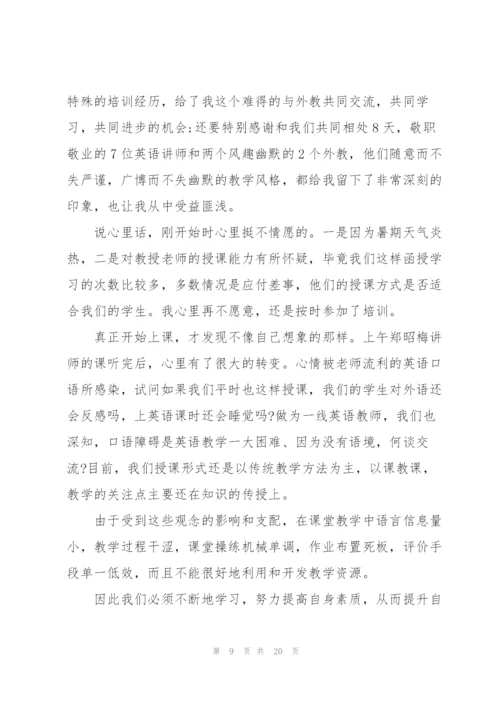 特殊的培训经历，给了我这个难得的与外教共同交流，共同学习，共同进步的机会;还要特别感谢和我们共同相处8天，敬职敬业的7位英语讲师和两个风趣幽默的2个外教，他们随意而不失严谨，广博而不失幽默的教学风格，都给我留下了非常深刻的印象，也让我从中受益匪浅。

说心里话，刚开始时心里挺不情愿的。一是因为暑期天气炎热，二是对教授老师的授课能力有所怀疑，毕竟我们这样函授学习的次数比较多，多数情况是应付差事，他们的授课方式是否适合我们的学生。我心里再不愿意，还是按时参加了培训。

真正开始上课，才发现不像自己想象的那样。上午郑昭梅讲师的课听完后，心里有了很大的转变。心情被老师流利的英语口语所感染，试问如果我们平时也这样授课，我们的学生对外语还会反感吗，上英语课时还会睡觉吗?做为一线英语教师，我们也深知，口语障碍是英语教学一大困难、因为没有语境，何谈交流?目前，我们授课形式还是以传统教学方法为主，以课教课，教学的关注点主要还在知识的传授上。

由于受到这些观念的影响和支配，在课堂教学中语言信息量小，教学过程干涩，课堂操练机械单调，作业布置死板，评价手段单一低效，而且不能很好地利用和开发教学资源。

因此我们必须不断地学习，努力提高自身素质，从而提升自

第 9 页 共 20 页